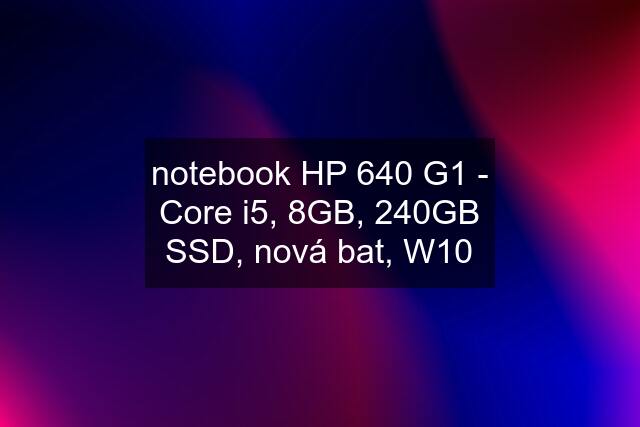 notebook HP 640 G1 - Core i5, 8GB, 240GB SSD, nová bat, W10